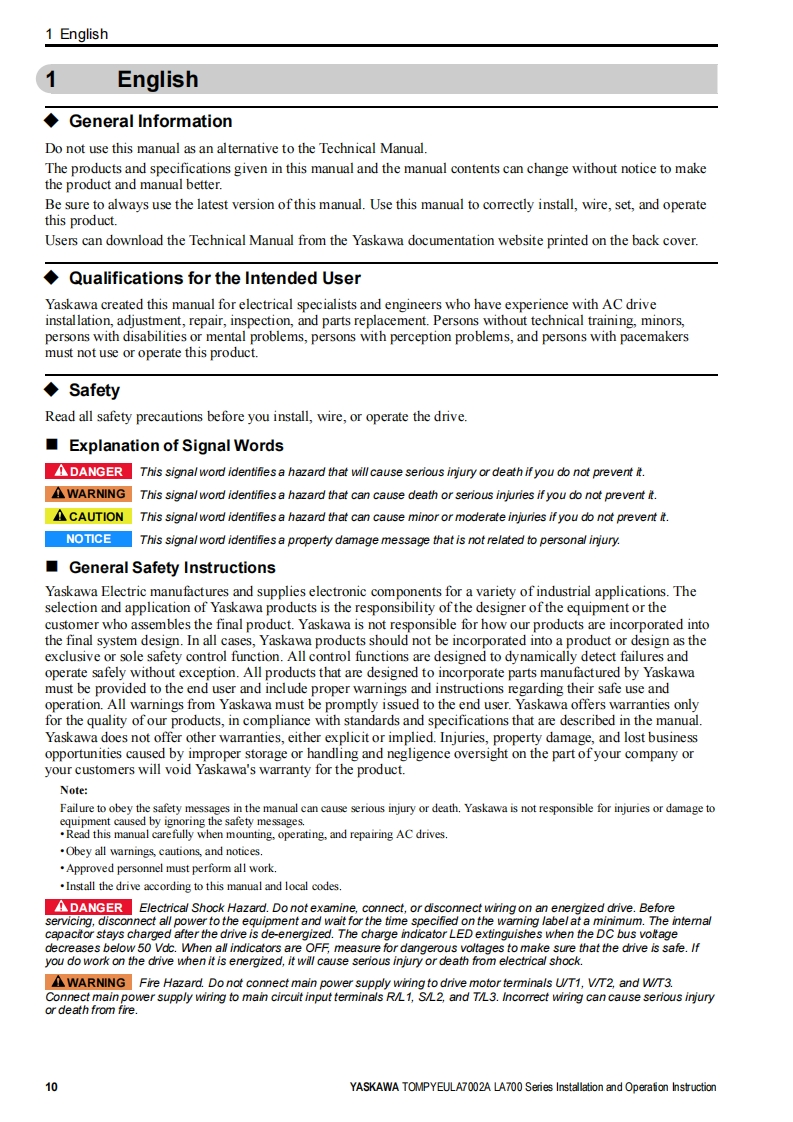 1 English

1 English

◆ General Information

Do not use this manual as an alternative to the Technical Manual.

The products and specifications given in this manual and the manual contents can change without notice to make the product and manual better.

Be sure to always use the latest version of this manual. Use this manual to correctly install, wire, set, and operate this product.

Users can download the Technical Manual from the Yaskawa documentation website printed on the back cover.

◆ Qualifications for the Intended User

Yaskawa created this manual for electrical specialists and engineers who have experience with AC drive installation, adjustment, repair, inspection, and parts replacement. Persons without technical training, minors, persons with disabilities or mental problems, persons with perception problems, and persons with pacemakers must not use or operate this product.

◆ Safety

Read all safety precautions before you install, wire, or operate the drive.

■ Explanation of Signal Words

DANGER This signal word identifies a hazard that will cause serious injury or death if you do not prevent it.

WARNING This signal word identifies a hazard that can cause death or serious injuries if you do not prevent it.

CAUTION This signal word identifies a hazard that can cause minor or moderate injuries if you do not prevent it.

NOTICE This signal word identifies a property damage message that is not related to personal injury.

■ General Safety Instructions

Yaskawa Electric manufactures and supplies electronic components for a variety of industrial applications. The selection and application of Yaskawa products is the responsibility of the designer of the equipment or the customer who assembles the final product. Yaskawa is not responsible for how our products are incorporated into the final system design. In all cases, Yaskawa products should not be incorporated into a product or design as the exclusive or sole safety control function. All control functions are designed to dynamically detect failures and operate safely without exception. All products that are designed to incorporate parts manufactured by Yaskawa must be provided to the end user and include proper warnings and instructions regarding their safe use and operation. All warnings from Yaskawa must be promptly issued to the end user. Yaskawa offers warranties only for the quality of our products, in compliance with standards and specifications that are described in the manual. Yaskawa does not offer other warranties, either explicit or implied. Injuries, property damage, and lost business opportunities caused by improper storage or handling and negligence oversight on the part of your company or your customers will void Yaskawa's warranty for the product.

Note:
Failure to obey the safety messages in the manual can cause serious injury or death. Yaskawa is not responsible for injuries or damage to equipment caused by ignoring the safety messages.
• Read this manual carefully when mounting, operating, and repairing AC drives.
• Obey all warnings, cautions, and notices.
• Approved personnel must perform all work.
• Install the drive according to this manual and local codes.

DANGER Electrical Shock Hazard. Do not examine, connect, or disconnect wiring on an energized drive. Before servicing, disconnect all power to the equipment and wait for the time specified on the warning label at a minimum. The internal capacitor stays charged after the drive is de-energized. The charge indicator LED extinguishes when the DC bus voltage decreases below 50 Vdc. When all indicators are OFF, measure for dangerous voltages to make sure that the drive is safe. If you do work on the drive when it is energized, it will cause serious injury or death from electrical shock.

WARNING Fire Hazard. Do not connect main power supply wiring to drive motor terminals U/T1, V/T2, and W/T3. Connect main power supply wiring to main circuit input terminals R/L1, S/L2, and T/L3. Incorrect wiring can cause serious injury or death from fire.

10 YASKAWA TOMPYEULA7002A LA700 Series Installation and Operation Instruction